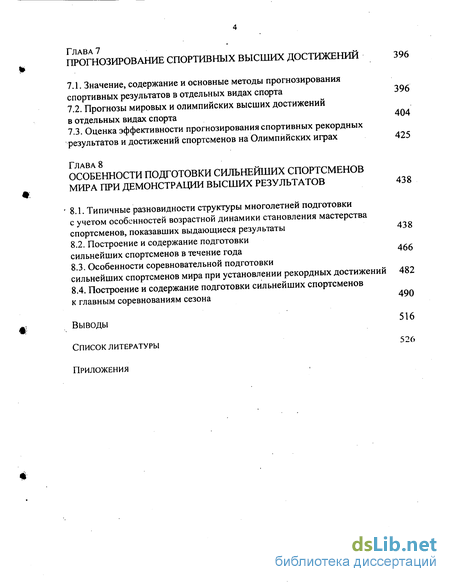 4

Глава 7
ПРОГНОЗИРОВАНИЕ СПОРТИВНЫХ ВЫСШИХ ДОСТИЖЕНИЙ 396

7.1. Значение, содержание и основные методы прогнозирования спортивных результатов в отдельных видах спорта 396
7.2. Прогнозы мировых и олимпийских высших достижений в отдельных видах спорта 404
7.3. Оценка эффективности прогнозирования спортивных рекордных результатов и достижений спортсменов на Олимпийских играх 425

Глава 8
ОСОБЕННОСТИ ПОДГОТОВКИ СИЛЬНЕЙШИХ СПОРТСМЕНОВ МИРА ПРИ ДЕМОНСТРАЦИИ ВЫСШИХ РЕЗУЛЬТАТОВ 438

8.1. Типичные разновидности структуры многолетней подготовки с учетом особенностей возрастной динамики становления мастерства спортсменов, показавших выдающиеся результаты 438
8.2. Построение и содержание подготовки сильнейших спортсменов в течение года 466
8.3. Особенности соревновательной подготовки сильнейших спортсменов мира при установлении рекордных достижений 482
8.4. Построение и содержание подготовки сильнейших спортсменов к главным соревнованиям сезона 490

Выводы 516

Список литературы 526

Приложения

dsLib.net
библиотека диссертаций